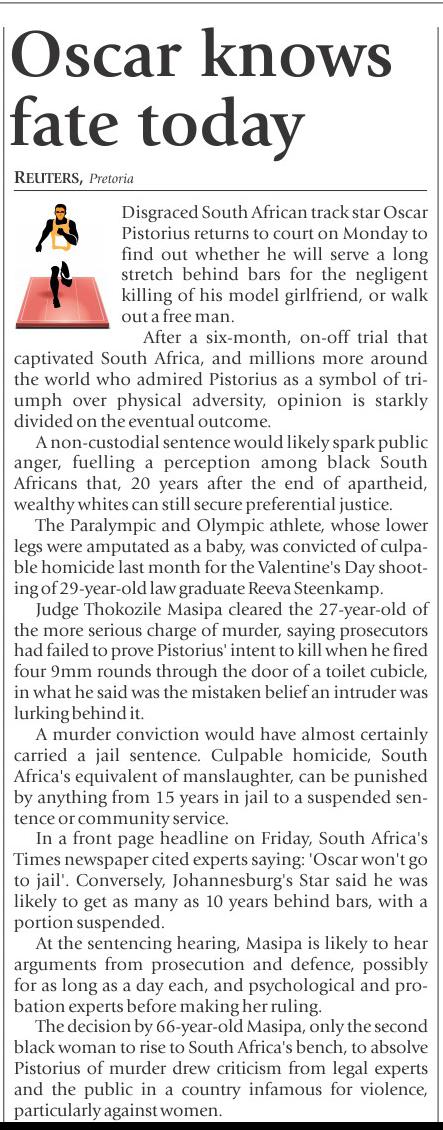 Oscar knows fate today

REUTERS, Pretoria

Disgraced South African track star Oscar Pistorius returns to court on Monday to find out whether he will serve a long stretch behind bars for the negligent killing of his model girlfriend, or walk out a free man.

After a six-month, on-off trial that captivated South Africa, and millions more around the world who admired Pistorius as a symbol of triumph over physical adversity, opinion is starkly divided on the eventual outcome.

A non-custodial sentence would likely spark public anger, fuelling a perception among black South Africans that, 20 years after the end of apartheid, wealthy whites can still secure preferential justice.

The Paralympic and Olympic athlete, whose lower legs were amputated as a baby, was convicted of culpable homicide last month for the Valentine's Day shooting of 29-year-old law graduate Reeva Steenkamp.

Judge Thokozile Masipa cleared the 27-year-old of the more serious charge of murder, saying prosecutors had failed to prove Pistorius' intent to kill when he fired four 9mm rounds through the door of a toilet cubicle, in what he said was the mistaken belief an intruder was lurking behind it.

A murder conviction would have almost certainly carried a jail sentence. Culpable homicide, South Africa's equivalent of manslaughter, can be punished by anything from 15 years in jail to a suspended sentence or community service.

In a front page headline on Friday, South Africa's Times newspaper cited experts saying: 'Oscar won't go to jail'. Conversely, Johannesburg's Star said he was likely to get as many as 10 years behind bars, with a portion suspended.

At the sentencing hearing, Masipa is likely to hear arguments from prosecution and defence, possibly for as long as a day each, and psychological and probation experts before making her ruling.

The decision by 66-year-old Masipa, only the second black woman to rise to South Africa's bench, to absolve Pistorius of murder drew criticism from legal experts and the public in a country infamous for violence, particularly against women.